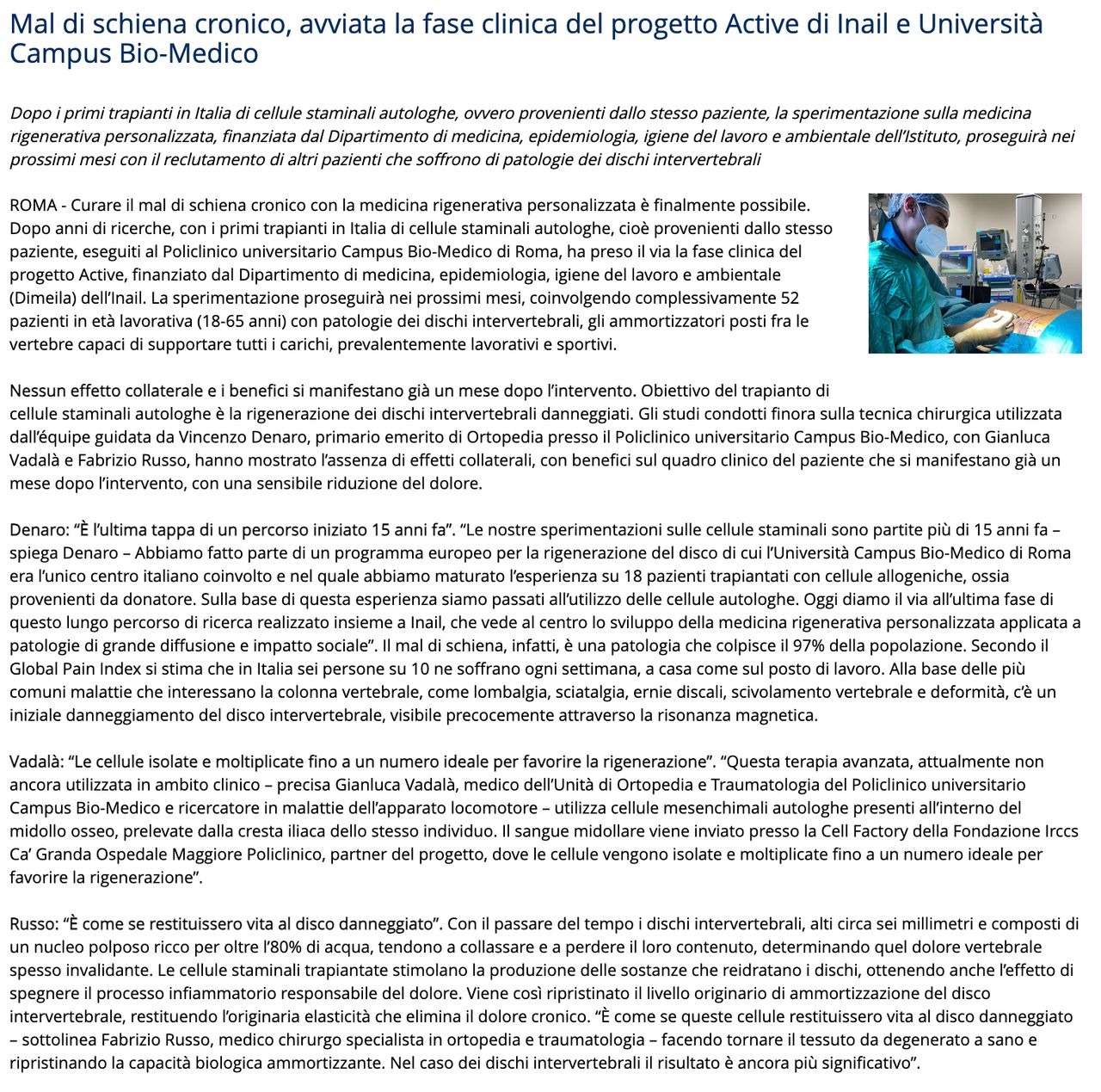 Mal di schiena cronico, avviata la fase clinica del progetto Active di Inail e Università Campus Bio-Medico

Dopo i primi trapianti in Italia di cellule staminali autologhe, ovvero provenienti dallo stesso paziente, la sperimentazione sulla medicina rigenerativa personalizzata, finanziata dal Dipartimento di medicina, epidemiologia, igiene del lavoro e ambientale dell'Istituto, proseguirà nei prossimi mesi con il reclutamento di altri pazienti che soffrono di patologie dei dischi intervertebrali

ROMA - Curare il mal di schiena cronico con la medicina rigenerativa personalizzata è finalmente possibile. Dopo anni di ricerche, con i primi trapianti in Italia di cellule staminali autologhe, cioè provenienti dallo stesso paziente, eseguiti al Policlinico universitario Campus Bio-Medico di Roma, ha preso il via la fase clinica del progetto Active, finanziato dal Dipartimento di medicina, epidemiologia, igiene del lavoro e ambientale (Dimeila) dell'Inail. La sperimentazione proseguirà nei prossimi mesi, coinvolgendo complessivamente 52 pazienti in età lavorativa (18-65 anni) con patologie dei dischi intervertebrali, gli ammortizzatori posti fra le vertebre capaci di supportare tutti i carichi, prevalentemente lavorativi e sportivi.

Nessun effetto collaterale e i benefici si manifestano già un mese dopo l'intervento. Obiettivo del trapianto di cellule staminali autologhe è la rigenerazione dei dischi intervertebrali danneggiati. Gli studi condotti finora sulla tecnica chirurgica utilizzata dall'équipe guidata da Vincenzo Denaro, primario emerito di Ortopedia presso il Policlinico universitario Campus Bio-Medico, con Gianluca Vadalà e Fabrizio Russo, hanno mostrato l'assenza di effetti collaterali, con benefici sul quadro clinico del paziente che si manifestano già un mese dopo l'intervento, con una sensibile riduzione del dolore.

Denaro: "È l'ultima tappa di un percorso iniziato 15 anni fa". "Le nostre sperimentazioni sulle cellule staminali sono partite più di 15 anni fa – spiega Denaro – Abbiamo fatto parte di un programma europeo per la rigenerazione del disco di cui l'Università Campus Bio-Medico di Roma era l'unico centro italiano coinvolto e nel quale abbiamo maturato l'esperienza su 18 pazienti trapiantati con cellule allogeniche, ossia provenienti da donatore. Sulla base di questa esperienza siamo passati all'utilizzo delle cellule autologhe. Oggi diamo il via all'ultima fase di questo lungo percorso di ricerca realizzato insieme a Inail, che vede al centro lo sviluppo della medicina rigenerativa personalizzata applicata a patologie di grande diffusione e impatto sociale". Il mal di schiena, infatti, è una patologia che colpisce il 97% della popolazione. Secondo il Global Pain Index si stima che in Italia sei persone su 10 ne soffrano ogni settimana, a casa come sul posto di lavoro. Alla base delle più comuni malattie che interessano la colonna vertebrale, come lombalgia, sciatalgia, ernie discali, scivolamento vertebrale e deformità, c'è un iniziale danneggiamento del disco intervertebrale, visibile precocemente attraverso la risonanza magnetica.

Vadalà: "Le cellule isolate e moltiplicate fino a un numero ideale per favorire la rigenerazione". "Questa terapia avanzata, attualmente non ancora utilizzata in ambito clinico – precisa Gianluca Vadalà, medico dell'Unità di Ortopedia e Traumatologia del Policlinico universitario Campus Bio-Medico e ricercatore in malattie dell'apparato locomotore – utilizza cellule mesenchimali autologhe presenti all'interno del midollo osseo, prelevate dalla cresta iliaca dello stesso individuo. Il sangue midollare viene inviato presso la Cell Factory della Fondazione Irccs Ca' Granda Ospedale Maggiore Policlinico, partner del progetto, dove le cellule vengono isolate e moltiplicate fino a un numero ideale per favorire la rigenerazione".

Russo: "È come se restituissero vita al disco danneggiato". Con il passare del tempo i dischi intervertebrali, alti circa sei millimetri e composti di un nucleo polposo ricco per oltre l'80% di acqua, tendono a collassare e a perdere il loro contenuto, determinando quel dolore vertebrale spesso invalidante. Le cellule staminali trapiantate stimolano la produzione delle sostanze che reidratano i dischi, ottenendo anche l'effetto di spegnere il processo infiammatorio responsabile del dolore. Viene così ripristinato il livello originario di ammortizzazione del disco intervertebrale, restituendo l'originaria elasticità che elimina il dolore cronico. "È come se queste cellule restituissero vita al disco danneggiato – sottolinea Fabrizio Russo, medico chirurgo specialista in ortopedia e traumatologia – facendo tornare il tessuto da degenerato a sano e ripristinando la capacità biologica ammortizzante. Nel caso dei dischi intervertebrali il risultato è ancora più significativo".